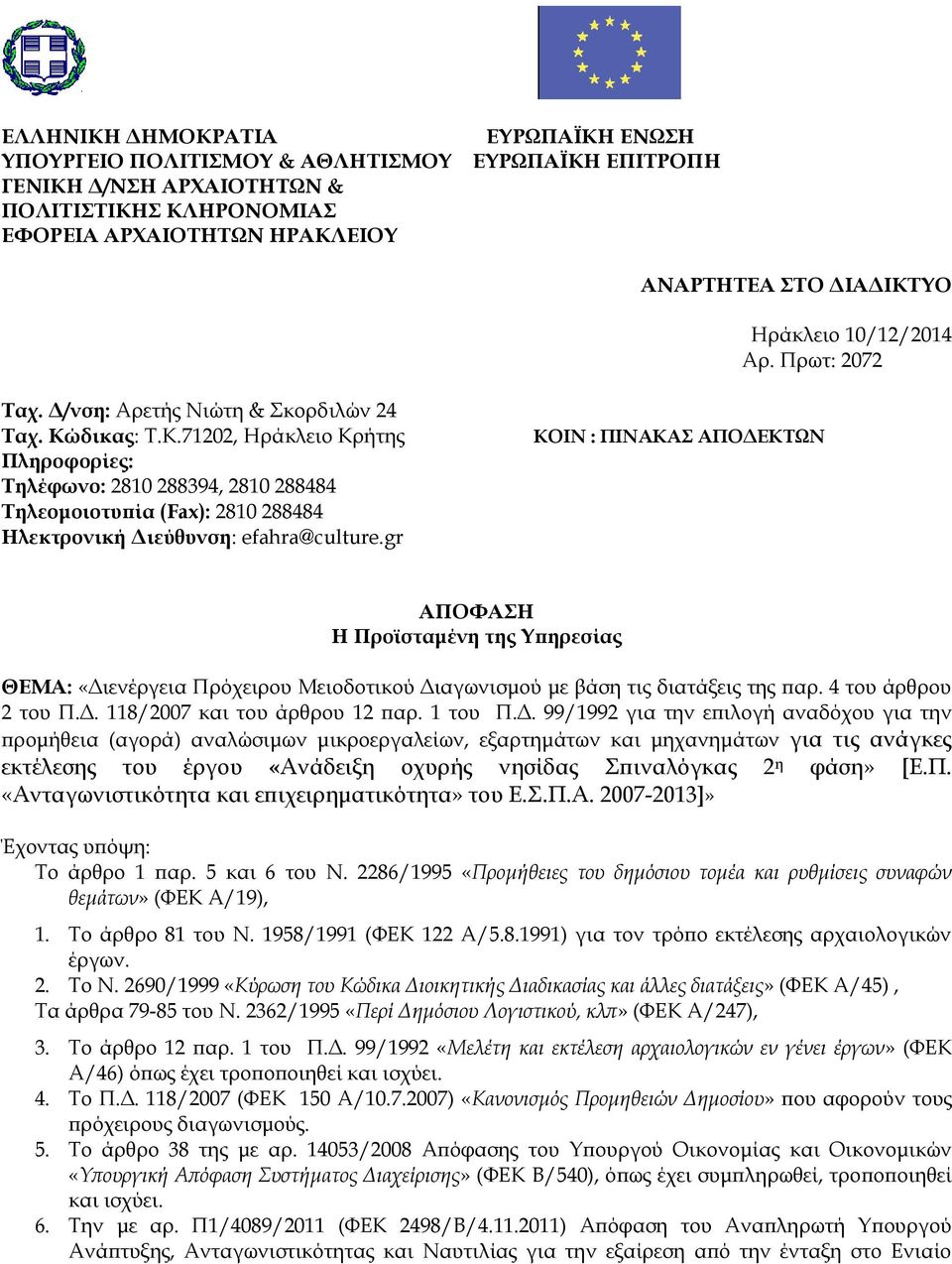 ΕΛΛΗΝΙΚΗ ΔΗΜΟΚΡΑΤΙΑ
ΥΠΟΥΡΓΕΙΟ ΠΟΛΙΤΙΣΜΟΥ & ΑΘΛΗΤΙΣΜΟΥ
ΓΕΝΙΚΗ Δ/ΝΣΗ ΑΡΧΑΙΟΤΗΤΩΝ &
ΠΟΛΙΤΙΣΤΙΚΗΣ ΚΛΗΡΟΝΟΜΙΑΣ
ΕΦΟΡΕΙΑ ΑΡΧΑΙΟΤΗΤΩΝ ΗΡΑΚΛΕΙΟΥ

ΕΥΡΩΠΑΪΚΗ ΕΝΩΣΗ
ΕΥΡΩΠΑΪΚΗ ΕΠΙΤΡΟΠΗ

ΑΝΑΡΤΗΤΕΑ ΣΤΟ ΔΙΑΔΙΚΤΥΟ

Ηράκλειο 10/12/2014
Αρ. Πρωτ: 2072

Ταχ. Δ/νση: Αρετής Νιώτη & Σκορδιλών 24
Ταχ. Κώδικας: Τ.Κ.71202, Ηράκλειο Κρήτης
Πληροφορίες:
Τηλέφωνο: 2810 288394, 2810 288484
Τηλεομοιοτυπία (Fax): 2810 288484
Ηλεκτρονική Διεύθυνση: efahra@culture.gr

ΚΟΙΝ : ΠΙΝΑΚΑΣ ΑΠΟΔΕΚΤΩΝ

ΑΠΟΦΑΣΗ
Η Προϊσταμένη της Υπηρεσίας

ΘΕΜΑ: «Διενέργεια Πρόχειρου Μειοδοτικού Διαγωνισμού με βάση τις διατάξεις της παρ. 4 του άρθρου 2 του Π.Δ. 118/2007 και του άρθρου 12 παρ. 1 του Π.Δ. 99/1992 για την επιλογή αναδόχου για την προμήθεια (αγορά) αναλώσιμων μικροεργαλείων, εξαρτημάτων και μηχανημάτων για τις ανάγκες εκτέλεσης του έργου «Ανάδειξη οχυρής νησίδας Σπιναλόγκας 2η φάση» [Ε.Π. «Ανταγωνιστικότητα και επιχειρηματικότητα» του Ε.Σ.Π.Α. 2007-2013]»

Έχοντας υπόψη:
Το άρθρο 1 παρ. 5 και 6 του Ν. 2286/1995 «Προμήθειες του δημόσιου τομέα και ρυθμίσεις συναφών θεμάτων» (ΦΕΚ Α/19),
1. Το άρθρο 81 του Ν. 1958/1991 (ΦΕΚ 122 Α/5.8.1991) για τον τρόπο εκτέλεσης αρχαιολογικών έργων.
2. Το Ν. 2690/1999 «Κύρωση του Κώδικα Διοικητικής Διαδικασίας και άλλες διατάξεις» (ΦΕΚ Α/45) ,
Τα άρθρα 79-85 του Ν. 2362/1995 «Περί Δημόσιου Λογιστικού, κλπ» (ΦΕΚ Α/247),
3. Το άρθρο 12 παρ. 1 του Π.Δ. 99/1992 «Μελέτη και εκτέλεση αρχαιολογικών εν γένει έργων» (ΦΕΚ Α/46) όπως έχει τροποποιηθεί και ισχύει.
4. Το Π.Δ. 118/2007 (ΦΕΚ 150 Α/10.7.2007) «Κανονισμός Προμηθειών Δημοσίου» που αφορούν τους πρόχειρους διαγωνισμούς.
5. Το άρθρο 38 της με αρ. 14053/2008 Απόφασης του Υπουργού Οικονομίας και Οικονομικών «Υπουργική Απόφαση Συστήματος Διαχείρισης» (ΦΕΚ Β/540), όπως έχει συμπληρωθεί, τροποποιηθεί και ισχύει.
6. Την με αρ. Π1/4089/2011 (ΦΕΚ 2498/Β/4.11.2011) Απόφαση του Αναπληρωτή Υπουργού Ανάπτυξης, Ανταγωνιστικότητας και Ναυτιλίας για την εξαίρεση από την ένταξη στο Ενιαίο